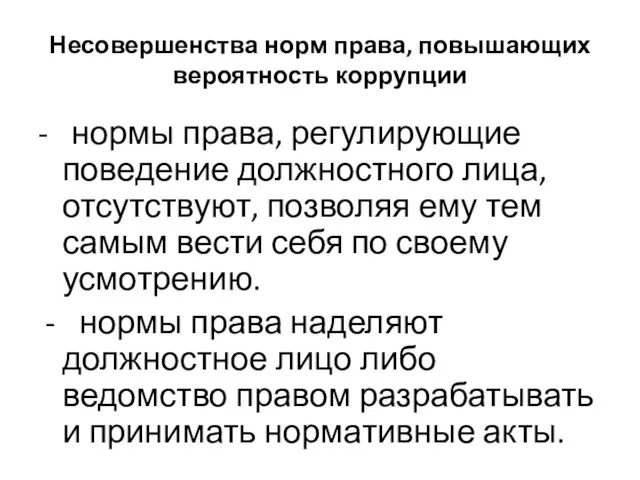 Несовершенства норм права, повышающих вероятность коррупции

- нормы права, регулирующие поведение должностного лица, отсутствуют, позволяя ему тем самым вести себя по своему усмотрению.

- нормы права наделяют должностное лицо либо ведомство правом разрабатывать и принимать нормативные акты.